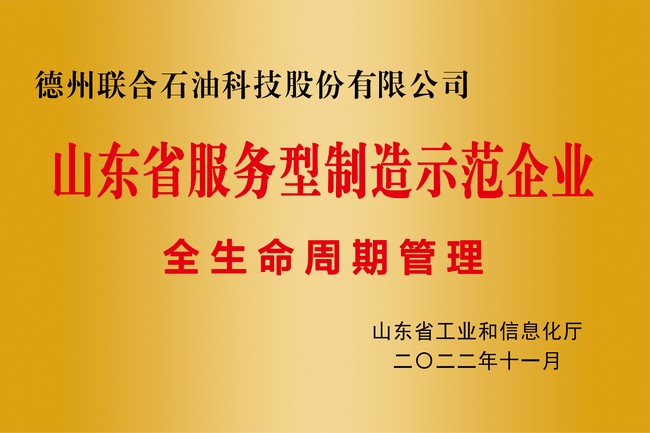 德州联合石油科技股份有限公司

山东省服务型制造示范企业

全生命周期管理

山东省工业和信息化厅
二〇二二年十一月